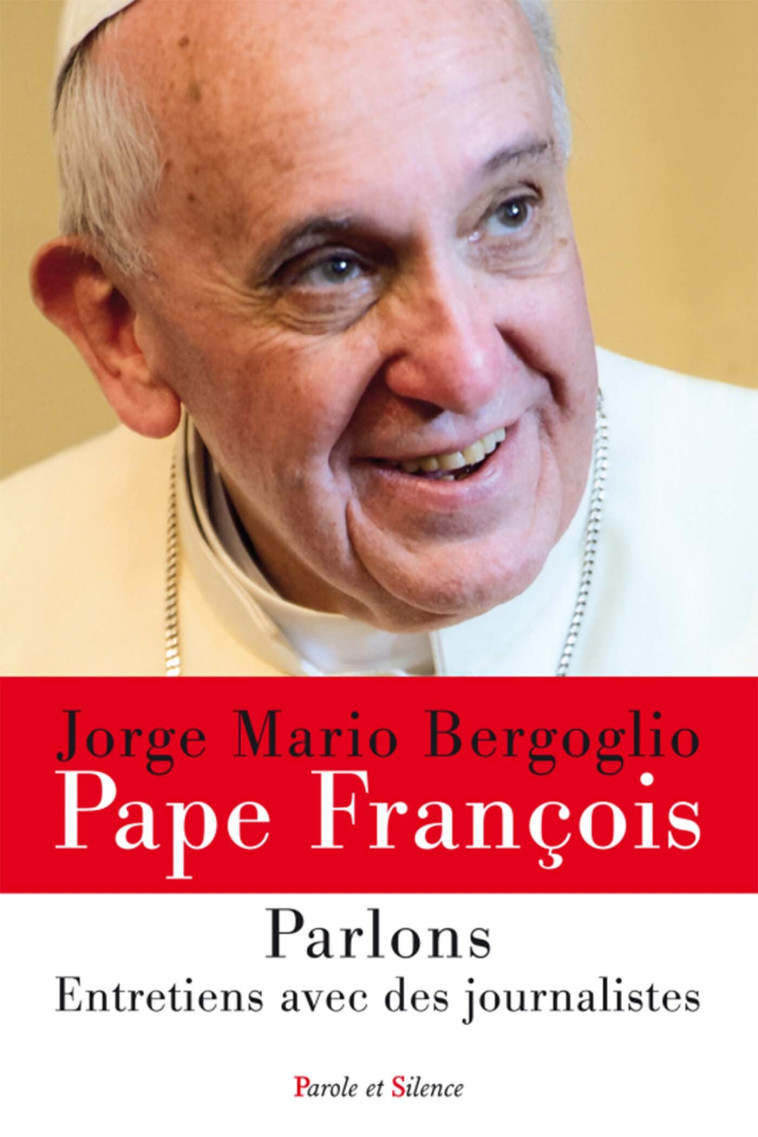 Jorge Mario Bergoglio
Pape François

Parlons
Entretiens avec des journalistes

Parole et Silence